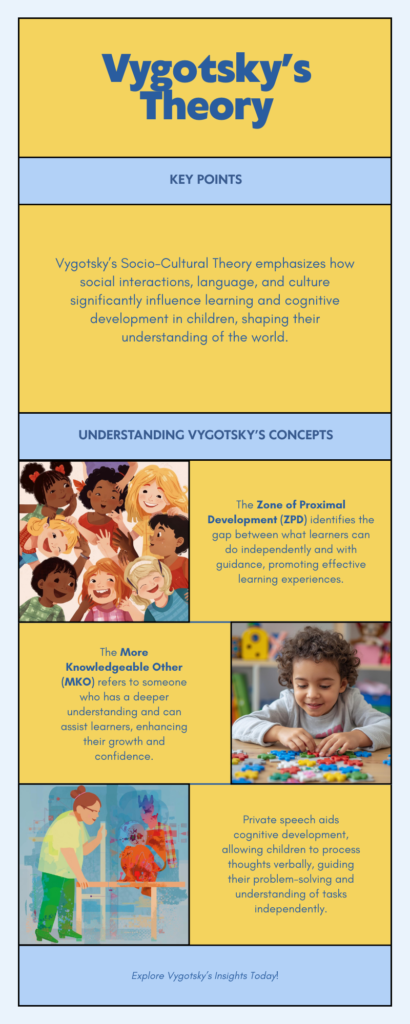 Vygotsky's Theory

KEY POINTS

Vygotsky's Socio-Cultural Theory emphasizes how social interactions, language, and culture significantly influence learning and cognitive development in children, shaping their understanding of the world.

UNDERSTANDING VYGOTSKY'S CONCEPTS

The Zone of Proximal Development (ZPD) identifies the gap between what learners can do independently and with guidance, promoting effective learning experiences.

The More Knowledgeable Other (MKO) refers to someone who has a deeper understanding and can assist learners, enhancing their growth and confidence.

Private speech aids cognitive development, allowing children to process thoughts verbally, guiding their problem-solving and understanding of tasks independently.

Explore Vygotsky's Insights Today!